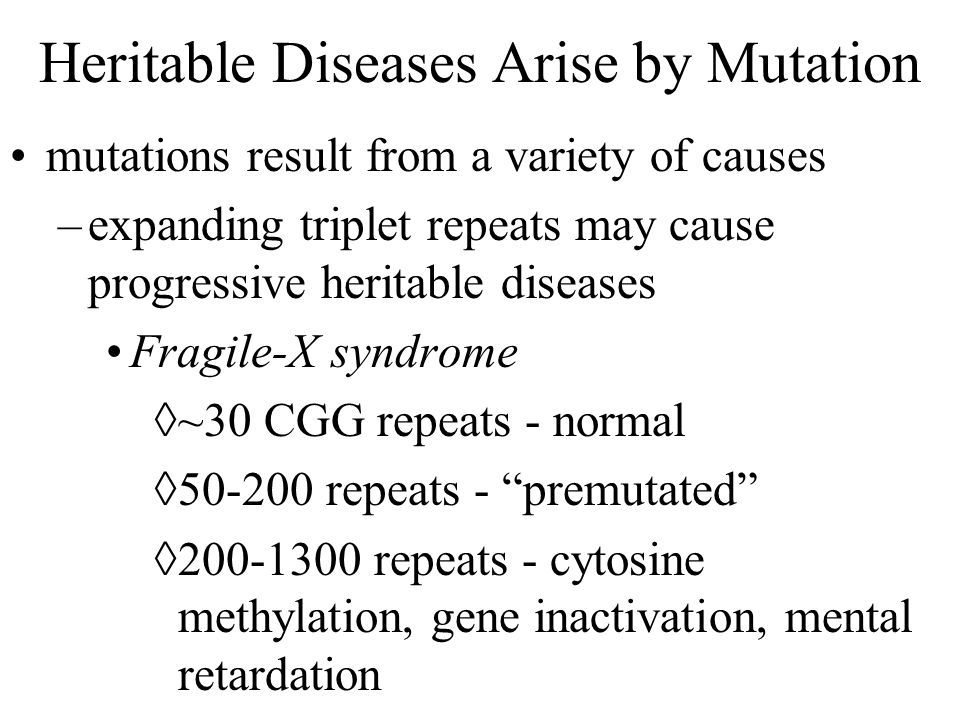 Heritable Diseases Arise by Mutation

• mutations result from a variety of causes

– expanding triplet repeats may cause progressive heritable diseases

• Fragile-X syndrome

◊~30 CGG repeats - normal

◊50-200 repeats - “premutated”

◊200-1300 repeats - cytosine methylation, gene inactivation, mental retardation